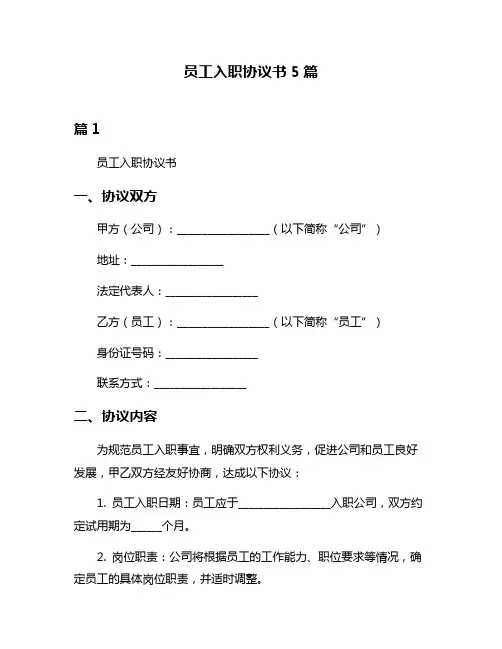 员工入职协议书 5 篇

篇 1

员工入职协议书

一、协议双方

甲方（公司）：________________（以下简称“公司”）

地址：________________

法定代表人：________________

乙方（员工）：________________（以下简称“员工”）

身份证号码：________________

联系方式：________________

二、协议内容

为规范员工入职事宜，明确双方权利义务，促进公司和员工良好发展，甲乙双方经友好协商，达成以下协议：

1. 员工入职日期：员工应于________________入职公司，双方约定试用期为_____个月。

2. 岗位职责：公司将根据员工的工作能力、职位要求等情况，确定员工的具体岗位职责，并适时调整。